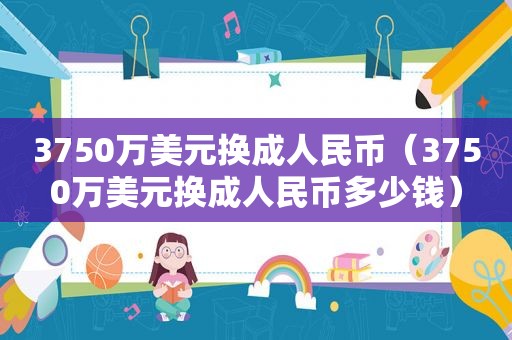 3750万美元换成人民币（3750万美元换成人民币多少钱）